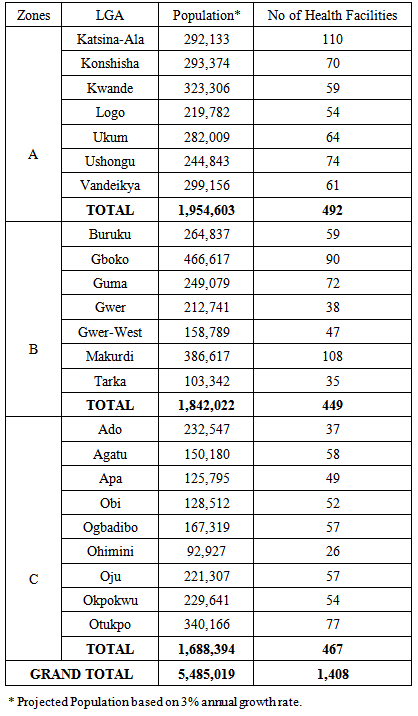 | Zones | LGA | Population* | No of Health Facilities |
|---|---|---|---|
| A | Katsina-Ala | 292,133 | 110 |
| | Konshisha | 293,374 | 70 |
| | Kwande | 323,306 | 59 |
| | Logo | 219,782 | 54 |
| | Ukum | 282,009 | 64 |
| | Ushongu | 244,843 | 74 |
| | Vandeikya | 299,156 | 61 |
| | **TOTAL** | **1,954,603** | **492** |
| B | Buruku | 264,837 | 59 |
| | Gboko | 466,617 | 90 |
| | Guma | 249,079 | 72 |
| | Gwer | 212,741 | 38 |
| | Gwer-West | 158,789 | 47 |
| | Makurdi | 386,617 | 108 |
| | Tarka | 103,342 | 35 |
| | **TOTAL** | **1,842,022** | **449** |
| C | Ado | 232,547 | 37 |
| | Agatu | 150,180 | 58 |
| | Apa | 125,795 | 49 |
| | Obi | 128,512 | 52 |
| | Ogbadibo | 167,319 | 57 |
| | Ohimini | 92,927 | 26 |
| | Oju | 221,307 | 57 |
| | Okpokwu | 229,641 | 54 |
| | Otukpo | 340,166 | 77 |
| | **TOTAL** | **1,688,394** | **467** |
| **GRAND TOTAL** | | **5,485,019** | **1,408** |

* Projected Population based on 3% annual growth rate.